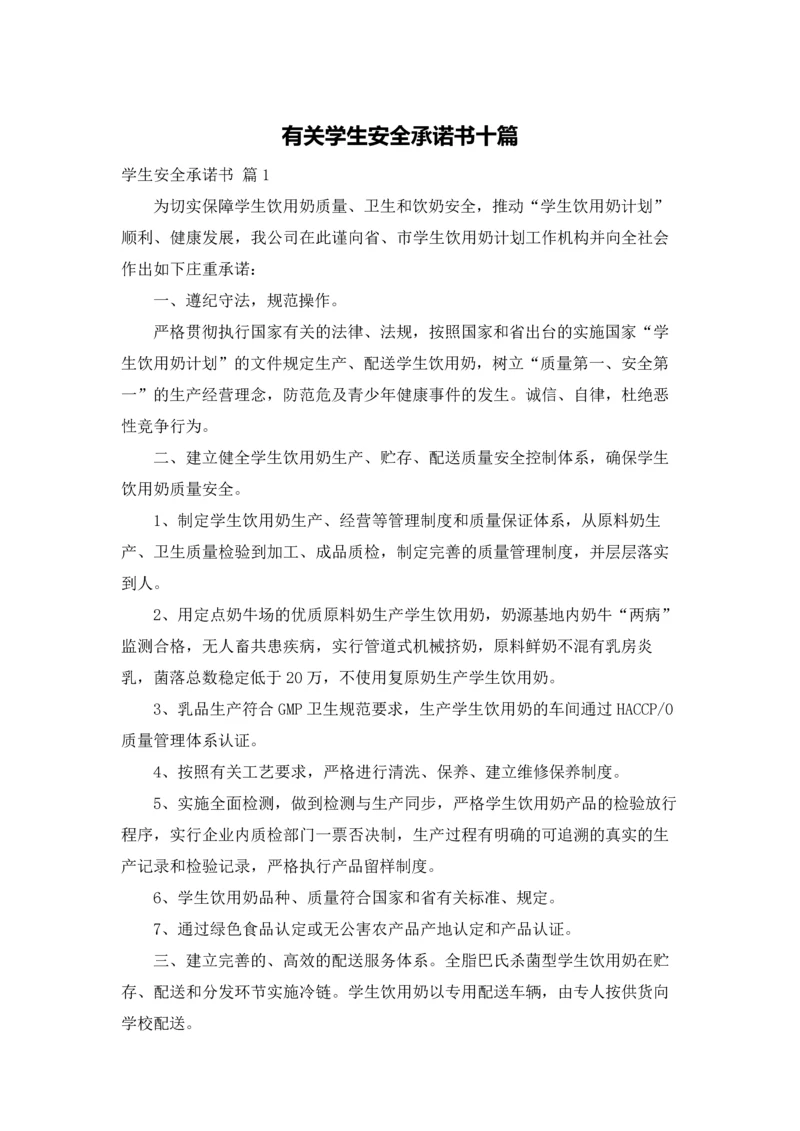 有关学生安全承诺书十篇

学生安全承诺书 篇1

为切实保障学生饮用奶质量、卫生和饮奶安全，推动“学生饮用奶计划”顺利、健康发展，我公司在此谨向省、市学生饮用奶计划工作机构并向全社会作出如下庄重承诺：

一、遵纪守法，规范操作。

严格贯彻执行国家有关的法律、法规，按照国家和省出台的实施国家“学生饮用奶计划”的文件规定生产、配送学生饮用奶，树立“质量第一、安全第一”的生产经营理念，防范危及青少年健康事件的发生。诚信、自律，杜绝恶性竞争行为。

二、建立健全学生饮用奶生产、贮存、配送质量安全控制体系，确保学生饮用奶质量安全。

1、制定学生饮用奶生产、经营等管理制度和质量保证体系，从原料奶生产、卫生质量检验到加工、成品质检，制定完善的质量管理制度，并层层落实到人。

2、用定点奶牛场的优质原料奶生产学生饮用奶，奶源基地内奶牛“两病”监测合格，无人畜共患疾病，实行管道式机械挤奶，原料鲜奶不混有乳房炎乳，菌落总数稳定低于20万，不使用复原奶生产学生饮用奶。

3、乳品生产符合GMP卫生规范要求，生产学生饮用奶的车间通过HACCP/O质量管理体系认证。

4、按照有关工艺要求，严格进行清洗、保养、建立维修保养制度。

5、实施全面检测，做到检测与生产同步，严格学生饮用奶产品的检验放行程序，实行企业内质检部门一票否决制，生产过程有明确的可追溯的真实的生产记录和检验记录，严格执行产品留样制度。

6、学生饮用奶品种、质量符合国家和省有关标准、规定。

7、通过绿色食品认定或无公害农产品产地认定和产品认证。

三、建立完善的、高效的配送服务体系。全脂巴氏杀菌型学生饮用奶在贮存、配送和分发环节实施冷链。学生饮用奶以专用配送车辆，由专人按供货向学校配送。